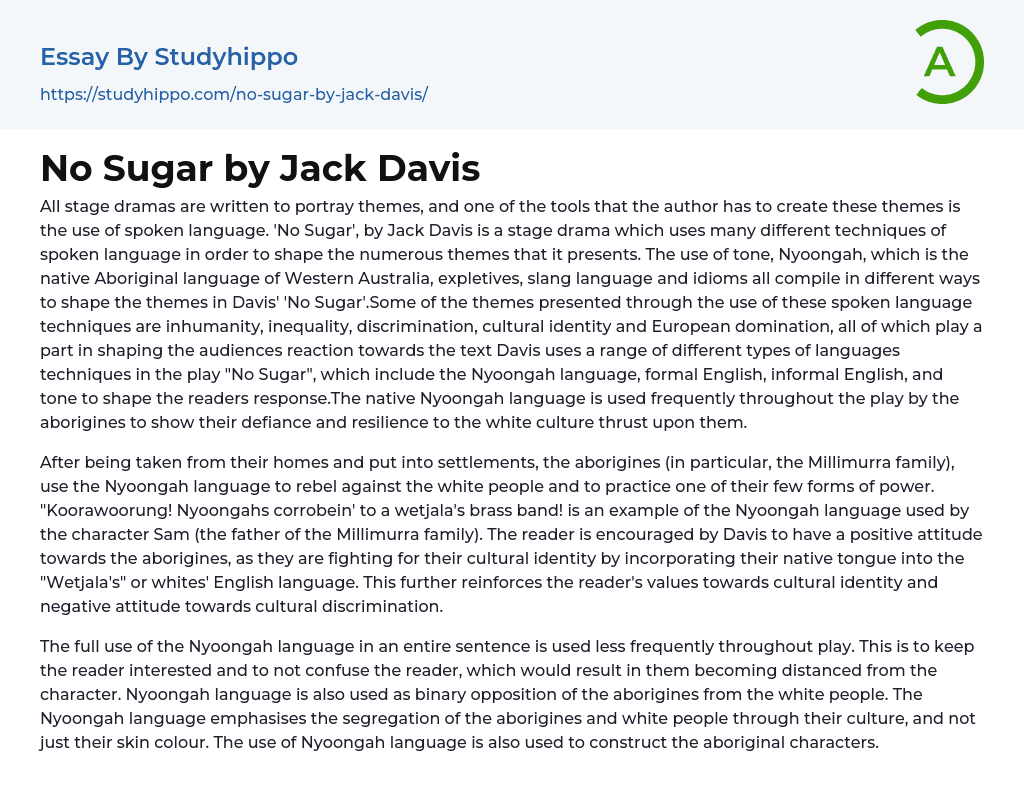 Essay By Studyhippo
https://studyhippo.com/no-sugar-by-jack-davis/

A

No Sugar by Jack Davis

All stage dramas are written to portray themes, and one of the tools that the author has to create these themes is the use of spoken language. 'No Sugar', by Jack Davis is a stage drama which uses many different techniques of spoken language in order to shape the numerous themes that it presents. The use of tone, Nyoongah, which is the native Aboriginal language of Western Australia, expletives, slang language and idioms all compile in different ways to shape the themes in Davis' 'No Sugar'.Some of the themes presented through the use of these spoken language techniques are inhumanity, inequality, discrimination, cultural identity and European domination, all of which play a part in shaping the audiences reaction towards the text Davis uses a range of different types of languages techniques in the play "No Sugar", which include the Nyoongah language, formal English, informal English, and tone to shape the readers response.The native Nyoongah language is used frequently throughout the play by the aborigines to show their defiance and resilience to the white culture thrust upon them.

After being taken from their homes and put into settlements, the aborigines (in particular, the Millimurra family), use the Nyoongah language to rebel against the white people and to practice one of their few forms of power. "Koorawoorung! Nyoongahs corrobein' to a wetjala's brass band! is an example of the Nyoongah language used by the character Sam (the father of the Millimurra family). The reader is encouraged by Davis to have a positive attitude towards the aborigines, as they are fighting for their cultural identity by incorporating their native tongue into the "Wetjala's" or whites' English language. This further reinforces the reader's values towards cultural identity and negative attitude towards cultural discrimination.

The full use of the Nyoongah language in an entire sentence is used less frequently throughout play. This is to keep the reader interested and to not confuse the reader, which would result in them becoming distanced from the character. Nyoongah language is also used as binary opposition of the aborigines from the white people. The Nyoongah language emphasises the segregation of the aborigines and white people through their culture, and not just their skin colour. The use of Nyoongah language is also used to construct the aboriginal characters.